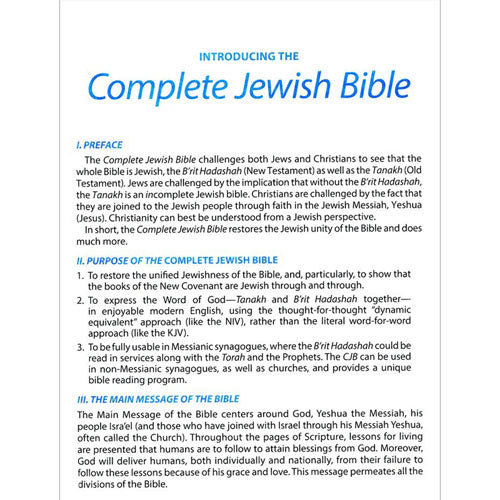 INTRODUCING THE

Complete Jewish Bible

I. PREFACE

The Complete Jewish Bible challenges both Jews and Christians to see that the whole Bible is Jewish, the B'rit Hadashah (New Testament) as well as the Tanakh (Old Testament). Jews are challenged by the implication that without the B'rit Hadashah, the Tanakh is an incomplete Jewish bible. Christians are challenged by the fact that they are joined to the Jewish people through faith in the Jewish Messiah, Yeshua (Jesus). Christianity can best be understood from a Jewish perspective.

In short, the Complete Jewish Bible restores the Jewish unity of the Bible and does much more.

II. PURPOSE OF THE COMPLETE JEWISH BIBLE

1. To restore the unified Jewishness of the Bible, and, particularly, to show that the books of the New Covenant are Jewish through and through.

2. To express the Word of God—Tanakh and B'rit Hadashah together—in enjoyable modern English, using the thought-for-thought "dynamic equivalent" approach (like the NIV), rather than the literal word-for-word approach (like the KJV).

3. To be fully usable in Messianic synagogues, where the B'rit Hadashah could be read in services along with the Torah and the Prophets. The CJB can be used in non-Messianic synagogues, as well as churches, and provides a unique bible reading program.

III. THE MAIN MESSAGE OF THE BIBLE

The Main Message of the Bible centers around God, Yeshua the Messiah, his people Isra'el (and those who have joined with Israel through his Messiah Yeshua, often called the Church). Throughout the pages of Scripture, lessons for living are presented that humans are to follow to attain blessings from God. Moreover, God will deliver humans, both individually and nationally, from their failure to follow these lessons because of his grace and love. This message permeates all the divisions of the Bible.